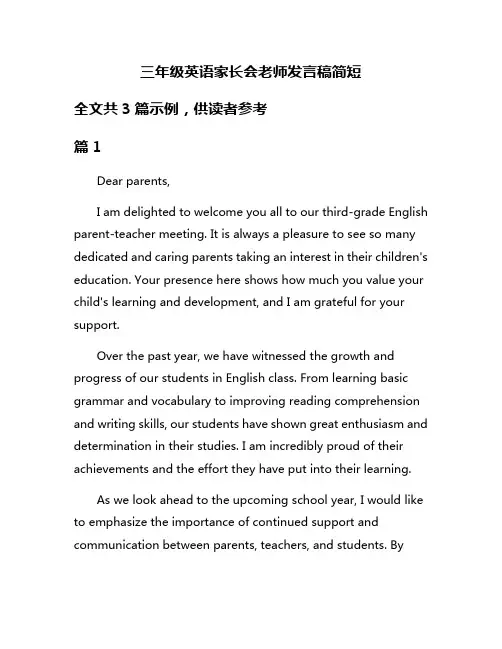 三年级英语家长会老师发言稿简短

全文共 3 篇示例，供读者参考

篇 1

Dear parents,

I am delighted to welcome you all to our third-grade English parent-teacher meeting. It is always a pleasure to see so many dedicated and caring parents taking an interest in their children's education. Your presence here shows how much you value your child's learning and development, and I am grateful for your support.

Over the past year, we have witnessed the growth and progress of our students in English class. From learning basic grammar and vocabulary to improving reading comprehension and writing skills, our students have shown great enthusiasm and determination in their studies. I am incredibly proud of their achievements and the effort they have put into their learning.

As we look ahead to the upcoming school year, I would like to emphasize the importance of continued support and communication between parents, teachers, and students. By